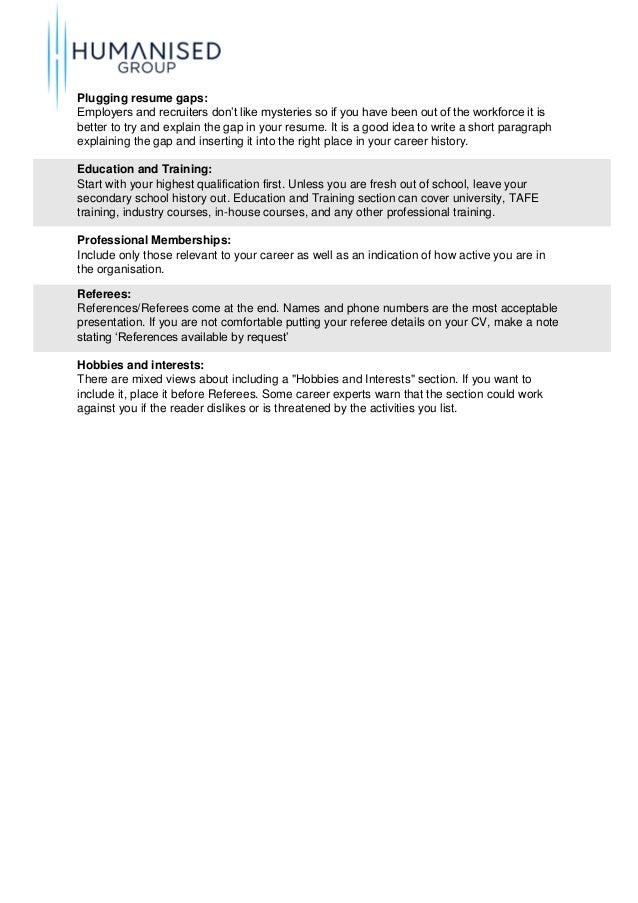 HUMANISED GROUP

Plugging resume gaps:
Employers and recruiters don't like mysteries so if you have been out of the workforce it is better to try and explain the gap in your resume. It is a good idea to write a short paragraph explaining the gap and inserting it into the right place in your career history.

Education and Training:
Start with your highest qualification first. Unless you are fresh out of school, leave your secondary school history out. Education and Training section can cover university, TAFE training, industry courses, in-house courses, and any other professional training.

Professional Memberships:
Include only those relevant to your career as well as an indication of how active you are in the organisation.

Referees:
References/Referees come at the end. Names and phone numbers are the most acceptable presentation. If you are not comfortable putting your referee details on your CV, make a note stating 'References available by request'

Hobbies and interests:
There are mixed views about including a "Hobbies and Interests" section. If you want to include it, place it before Referees. Some career experts warn that the section could work against you if the reader dislikes or is threatened by the activities you list.